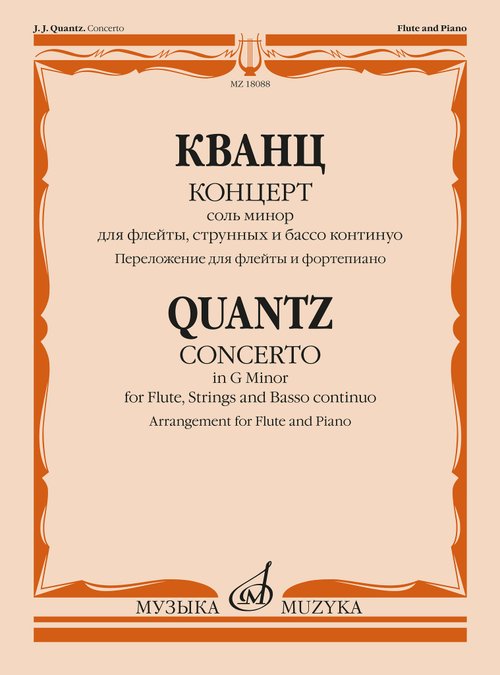 J. J. Quantz. Concerto

Flute and Piano

MZ 18088

КВАНЦ
КОНЦЕРТ
соль минор
для флейты, струнных и бассо континуо
Переложение для флейты и фортепиано

QUANTZ
CONCERTO
in G Minor
for Flute, Strings and Basso continuo
Arrangement for Flute and Piano

МУЗЫКА MUZYKA